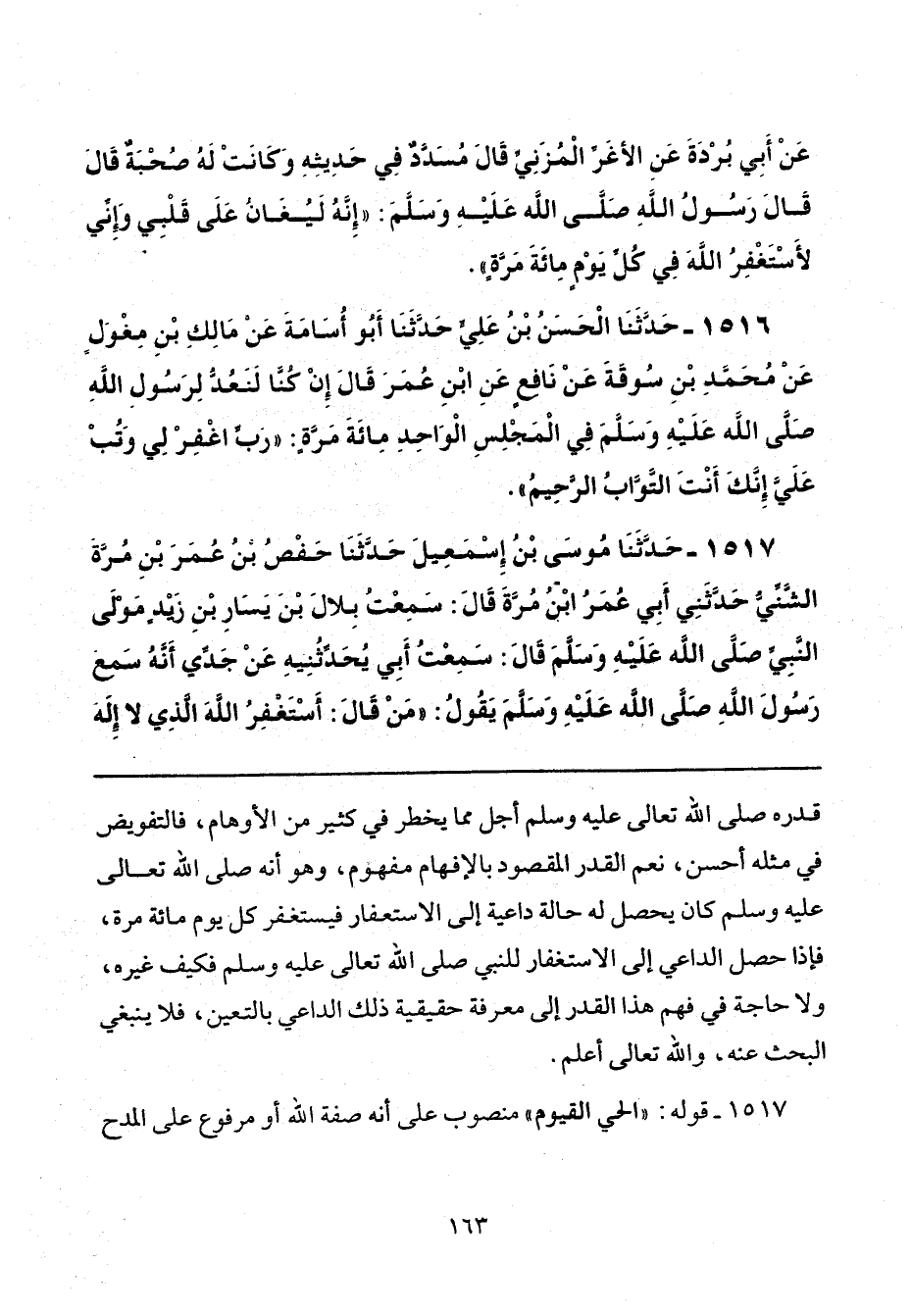 عَنْ أَبِي بُرْدَةَ عَنِ الأَغَرِّ الْمُزَنِيِّ قَالَ مُسَدَّدٌ فِي حَدِيثِهِ وَكَانَتْ لَهُ صُحْبَةٌ قَالَ قَالَ رَسُولُ اللَّهِ صَلَّى اللَّهُ عَلَيْهِ وَسَلَّمَ: «إِنَّهُ لَيُغَانُ عَلَى قَلْبِي وَإِنِّي لأَسْتَغْفِرُ اللَّهَ فِي كُلِّ يَوْمٍ مِائَةَ مَرَّةٍ».

١٥١٦ ـ حَدَّثَنَا الْحَسَنُ بْنُ عَلِيٍّ حَدَّثَنَا أَبُو أُسَامَةَ عَنْ مَالِكِ بْنِ مِغْوَلٍ عَنْ مُحَمَّدِ بْنِ سُوقَةَ عَنْ نَافِعٍ عَنِ ابْنِ عُمَرَ قَالَ إِنْ كُنَّا لَنَعُدُّ لِرَسُولِ اللَّهِ صَلَّى اللَّهُ عَلَيْهِ وَسَلَّمَ فِي الْمَجْلِسِ الْوَاحِدِ مِائَةَ مَرَّةٍ: «رَبِّ اغْفِرْ لِي وَتُبْ عَلَيَّ إِنَّكَ أَنْتَ التَّوَّابُ الرَّحِيمُ».

١٥١٧ ـ حَدَّثَنَا مُوسَى بْنُ إِسْمَعِيلَ حَدَّثَنَا حَفْصُ بْنُ عُمَرَ بْنِ مُرَّةَ الشَّنِّيُّ حَدَّثَنِي أَبِي عُمَرُ ابْنُ مُرَّةَ قَالَ: سَمِعْتُ بِلالَ بْنَ يَسَارِ بْنِ زَيْدٍ مَوْلَى النَّبِيِّ صَلَّى اللَّهُ عَلَيْهِ وَسَلَّمَ قَالَ: سَمِعْتُ أَبِي يُحَدِّثُنِيهِ عَنْ جَدِّي أَنَّهُ سَمِعَ رَسُولَ اللَّهِ صَلَّى اللَّهُ عَلَيْهِ وَسَلَّمَ يَقُولُ: «مَنْ قَالَ: أَسْتَغْفِرُ اللَّهَ الَّذِي لا إِلَهَ

قدره صلى الله تعالى عليه وسلم أجل مما يخطر في كثير من الأوهام، فالتفويض في مثله أحسن، نعم القدر المقصود بالإفهام مفهوم، وهو أنه صلى الله تعالى عليه وسلم كان يحصل له حالة داعية إلى الاستغفار فيستغفر كل يوم مائة مرة، فإذا حصل الداعي إلى الاستغفار للنبي صلى الله تعالى عليه وسلم فكيف غيره، ولا حاجة في فهم هذا القدر إلى معرفة حقيقية ذلك الداعي بالتعين، فلا ينبغي البحث عنه، والله تعالى أعلم.

١٥١٧ ـ قوله: «الحي القيوم» منصوب على أنه صفة الله أو مرفوع على المدح

١٦٣